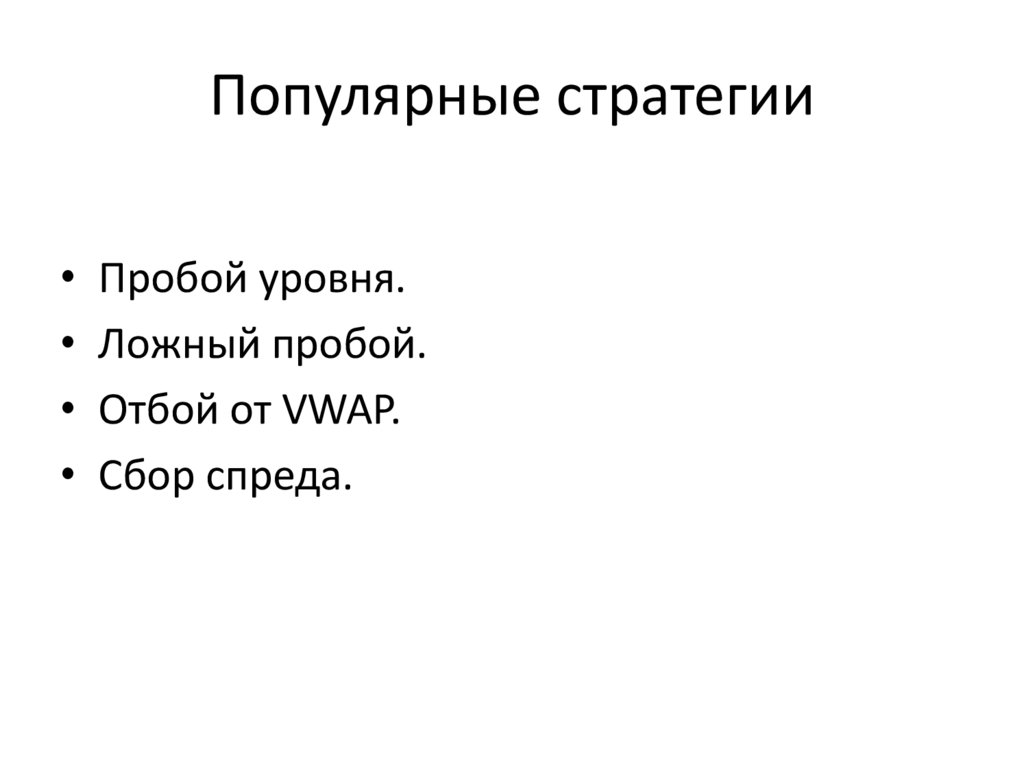 Популярные стратегии

• Пробой уровня.
• Ложный пробой.
• Отбой от VWAP.
• Сбор спреда.